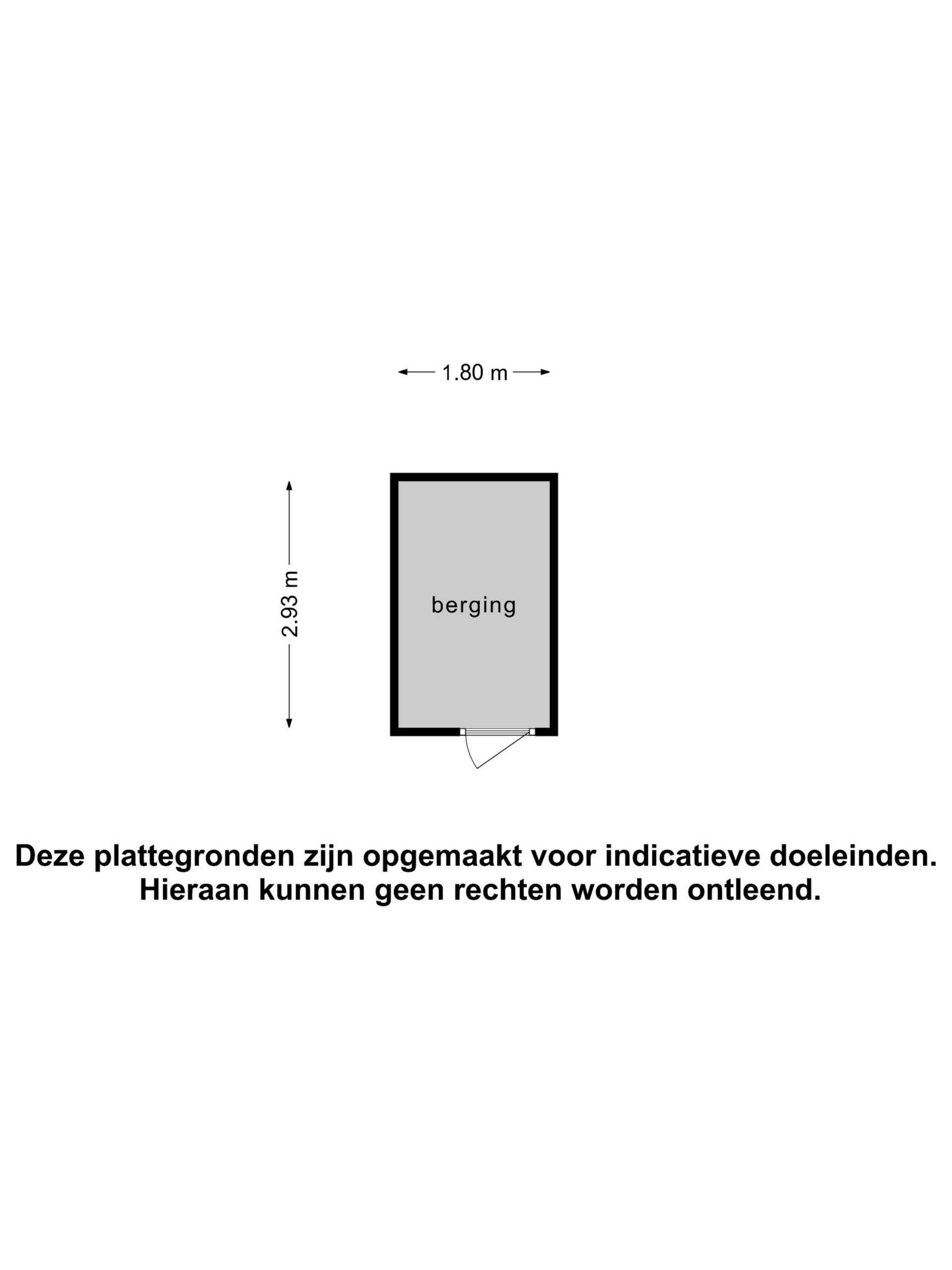 1.80 m

2.93 m

berging

Deze plattegronden zijn opgemaakt voor indicatieve doeleinden.
Hieraan kunnen geen rechten worden ontleend.